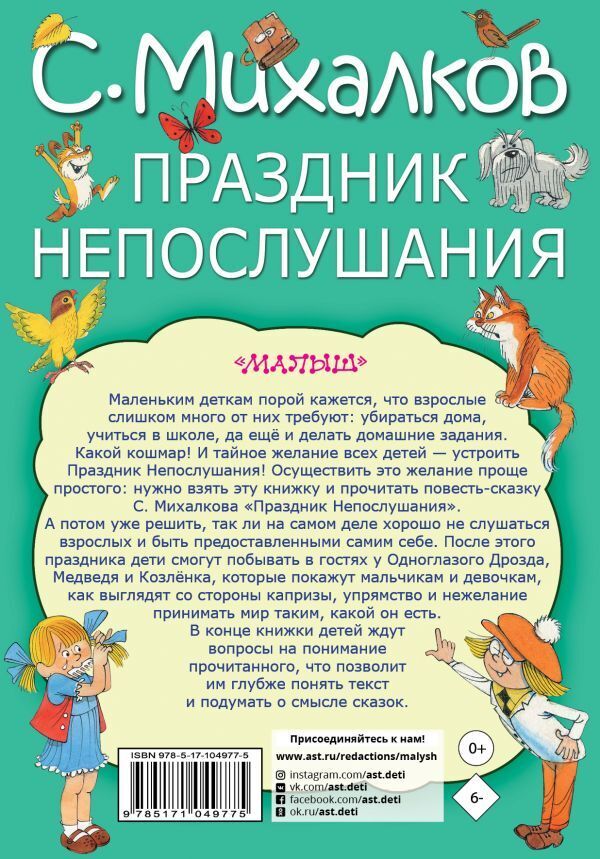 С. Михалков
ПРАЗДНИК НЕПОСЛУШАНИЯ

«МАЛЫШ»

Маленьким деткам порой кажется, что взрослые слишком много от них требуют: убираться дома, учиться в школе, да ещё и делать домашние задания. Какой кошмар! И тайное желание всех детей — устроить Праздник Непослушания! Осуществить это желание проще простого: нужно взять эту книжку и прочитать повесть-сказку С. Михалкова «Праздник Непослушания».
А потом уже решить, так ли на самом деле хорошо не слушаться взрослых и быть предоставленными самим себе. После этого праздника дети смогут побывать в гостях у Одноглазого Дрозда, Медведя и Козлёнка, которые покажут мальчикам и девочкам, как выглядят со стороны капризы, упрямство и нежелание принимать мир таким, какой он есть.
В конце книжки детей ждут вопросы на понимание прочитанного, что позволит им глубже понять текст и подумать о смысле сказок.

ISBN 978-5-17-104977-5
9 785171 049775

Присоединяйтесь к нам!
www.ast.ru/redactions/malysh
instagram.com/ast.deti
vk.com/ast.deti
facebook.com/ast.deti
ok.ru/ast.deti

0+
6-